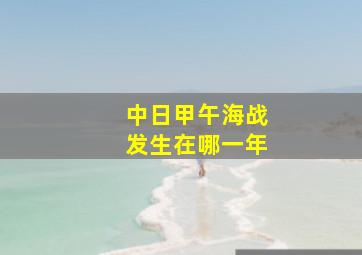 中日甲午海战
发生在哪一年